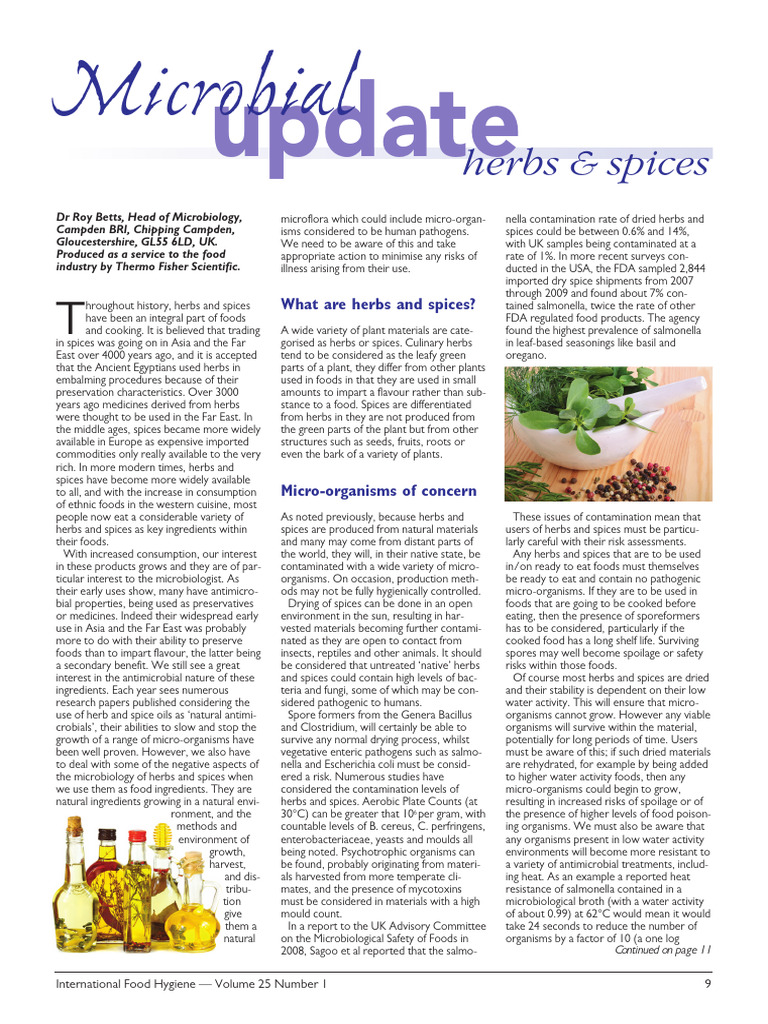 Microbial update
herbs & spices

Dr Roy Betts, Head of Microbiology, Campden BRI, Chipping Campden, Gloucestershire, GL55 6LD, UK. Produced as a service to the food industry by Thermo Fisher Scientific.

Throughout history, herbs and spices have been an integral part of foods and cooking. It is believed that trading in spices was going on in Asia and the Far East over 4000 years ago, and it is accepted that the Ancient Egyptians used herbs in embalming procedures because of their preservation characteristics. Over 3000 years ago medicines derived from herbs were thought to be used in the Far East. In the middle ages, spices became more widely available in Europe as expensive imported commodities only really available to the very rich. In more modern times, herbs and spices have become more widely available to all, and with the increase in consumption of ethnic foods in the western cuisine, most people now eat a considerable variety of herbs and spices as key ingredients within their foods.

With increased consumption, our interest in these products grows and they are of particular interest to the microbiologist. As their early uses show, many have antimicrobial properties, being used as preservatives or medicines. Indeed their widespread early use in Asia and the Far East was probably more to do with their ability to preserve foods than to impart flavour, the latter being a secondary benefit. We still see a great interest in the antimicrobial nature of these ingredients. Each year sees numerous research papers published considering the use of herb and spice oils as 'natural antimicrobials', their abilities to slow and stop the growth of a range of micro-organisms have been well proven. However, we also have to deal with some of the negative aspects of the microbiology of herbs and spices when we use them as food ingredients. They are natural ingredients growing in a natural environment, and the methods and environment of growth, harvest, and distribution give them a natural microflora which could include micro-organisms considered to be human pathogens. We need to be aware of this and take appropriate action to minimise any risks of illness arising from their use.

What are herbs and spices?

A wide variety of plant materials are categorised as herbs or spices. Culinary herbs tend to be considered as the leafy green parts of a plant, they differ from other plants used in foods in that they are used in small amounts to impart a flavour rather than substance to a food. Spices are differentiated from herbs in they are not produced from the green parts of the plant but from other structures such as seeds, fruits, roots or even the bark of a variety of plants.

Micro-organisms of concern

As noted previously, because herbs and spices are produced from natural materials and many may come from distant parts of the world, they will, in their native state, be contaminated with a wide variety of micro-organisms. On occasion, production methods may not be fully hygienically controlled.

Drying of spices can be done in an open environment in the sun, resulting in harvested materials becoming further contaminated as they are open to contact from insects, reptiles and other animals. It should be considered that untreated 'native' herbs and spices could contain high levels of bacteria and fungi, some of which may be considered pathogenic to humans.

Spore formers from the Genera Bacillus and Clostridium, will certainly be able to survive any normal drying process, whilst vegetative enteric pathogens such as salmonella and Escherichia coli must be considered a risk. Numerous studies have considered the contamination levels of herbs and spices. Aerobic Plate Counts (at 30°C) can be greater that $10^6$ per gram, with countable levels of B. cereus, C. perfringens, enterobacteriaceae, yeasts and moulds all being noted. Psychotrophic organisms can be found, probably originating from materials harvested from more temperate climates, and the presence of mycotoxins must be considered in materials with a high mould count.

In a report to the UK Advisory Committee on the Microbiological Safety of Foods in 2008, Sagoo et al reported that the salmonella contamination rate of dried herbs and spices could be between 0.6% and 14%, with UK samples being contaminated at a rate of 1%. In more recent surveys conducted in the USA, the FDA sampled 2,844 imported dry spice shipments from 2007 through 2009 and found about 7% contained salmonella, twice the rate of other FDA regulated food products. The agency found the highest prevalence of salmonella in leaf-based seasonings like basil and oregano.

These issues of contamination mean that users of herbs and spices must be particularly careful with their risk assessments.

Any herbs and spices that are to be used in/on ready to eat foods must themselves be ready to eat and contain no pathogenic micro-organisms. If they are to be used in foods that are going to be cooked before eating, then the presence of sporeformers has to be considered, particularly if the cooked food has a long shelf life. Surviving spores may well become spoilage or safety risks within those foods.

Of course most herbs and spices are dried and their stability is dependent on their low water activity. This will ensure that micro-organisms cannot grow. However any viable organisms will survive within the material, potentially for long periods of time. Users must be aware of this; if such dried materials are rehydrated, for example by being added to higher water activity foods, then any micro-organisms could begin to grow, resulting in increased risks of spoilage or of the presence of higher levels of food poisoning organisms. We must also be aware that any organisms present in low water activity environments will become more resistant to a variety of antimicrobial treatments, including heat. As an example a reported heat resistance of salmonella contained in a microbiological broth (with a water activity of about 0.99) at 62°C would mean it would take 24 seconds to reduce the number of organisms by a factor of 10 (a one log
Continued on page 11

International Food Hygiene — Volume 25 Number 1
9